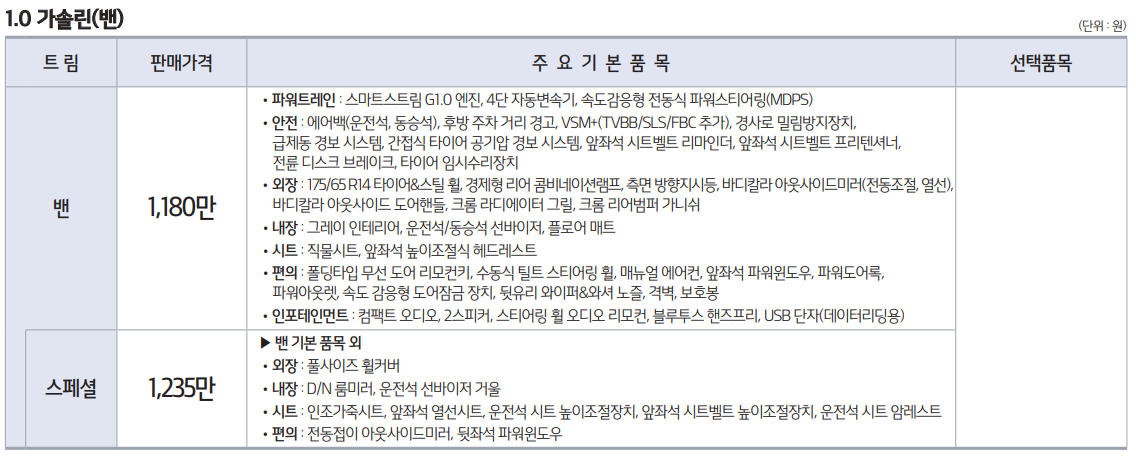 1.0 가솔린(밴)

(단위 : 원)

| 트 림 | 판매가격 | 주 요 기 본 품 목 | 선택품목 |
|---|---|---|---|
| 밴 | 1,180만 | • 파워트레인 : 스마트스트림 G1.0 엔진, 4단 자동변속기, 속도감응형 전동식 파워스티어링(MDPS) • 안전 : 에어백(운전석, 동승석), 후방 주차 거리 경고, VSM+(TVBB/SLS/FBC 추가), 경사로 밀림방지장치, 급제동 경보 시스템, 간접식 타이어 공기압 경보 시스템, 앞좌석 시트벨트 리마인더, 앞좌석 시트벨트 프리텐셔너, 전륜 디스크 브레이크, 타이어 임시수리장치 • 외장 : 175/65 R14 타이어&스틸 휠, 경제형 리어 콤비네이션램프, 측면 방향지시등, 바디칼라 아웃사이드미러(전동조절, 열선), 바디칼라 아웃사이드 도어핸들, 크롬 라디에이터 그릴, 크롬 리어범퍼 가니쉬 • 내장 : 그레이 인테리어, 운전석/동승석 선바이저, 플로어 매트 • 시트 : 직물시트, 앞좌석 높이조절식 헤드레스트 • 편의 : 폴딩타입 무선 도어 리모컨키, 수동식 틸트 스티어링 휠, 매뉴얼 에어컨, 앞좌석 파워윈도우, 파워도어록, 파워아웃렛, 속도 감응형 도어잠금 장치, 뒷유리 와이퍼&와셔 노즐, 격벽, 보호봉 • 인포테인먼트 : 컴팩트 오디오, 2스피커, 스티어링 휠 오디오 리모컨, 블루투스 핸즈프리, USB 단자(데이터리딩용) | |
| 스페셜 | 1,235만 | ▶ 밴 기본 품목 외 • 외장 : 풀사이즈 휠커버 • 내장 : D/N 룸미러, 운전석 선바이저 거울 • 시트 : 인조가죽시트, 앞좌석 열선시트, 운전석 시트 높이조절장치, 앞좌석 시트벨트 높이조절장치, 운전석 시트 암레스트 • 편의 : 전동접이 아웃사이드미러, 뒷좌석 파워윈도우 | |